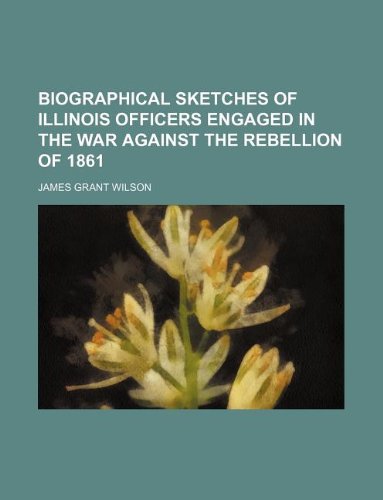 BIOGRAPHICAL SKETCHES OF ILLINOIS OFFICERS ENGAGED IN THE WAR AGAINST THE REBELLION OF 1861

JAMES GRANT WILSON